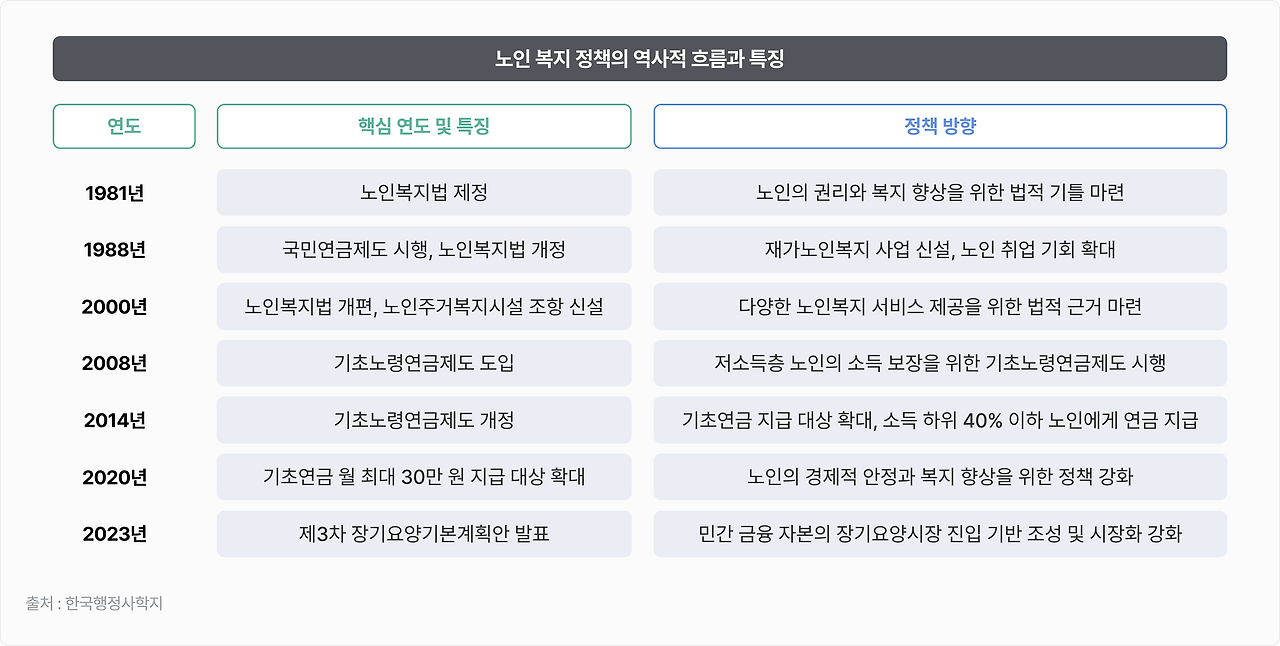 노인 복지 정책의 역사적 흐름과 특징

| 연도 | 핵심 연도 및 특징 | 정책 방향 |
|---|---|---|
| 1981년 | 노인복지법 제정 | 노인의 권리와 복지 향상을 위한 법적 기틀 마련 |
| 1988년 | 국민연금제도 시행, 노인복지법 개정 | 재가노인복지 사업 신설, 노인 취업 기회 확대 |
| 2000년 | 노인복지법 개편, 노인주거복지시설 조항 신설 | 다양한 노인복지 서비스 제공을 위한 법적 근거 마련 |
| 2008년 | 기초노령연금제도 도입 | 저소득층 노인의 소득 보장을 위한 기초노령연금제도 시행 |
| 2014년 | 기초노령연금제도 개정 | 기초연금 지급 대상 확대, 소득 하위 40% 이하 노인에게 연금 지급 |
| 2020년 | 기초연금 월 최대 30만 원 지급 대상 확대 | 노인의 경제적 안정과 복지 향상을 위한 정책 강화 |
| 2023년 | 제3차 장기요양기본계획안 발표 | 민간 금융 자본의 장기요양시장 진입 기반 조성 및 시장화 강화 |

출처 : 한국행정사학지